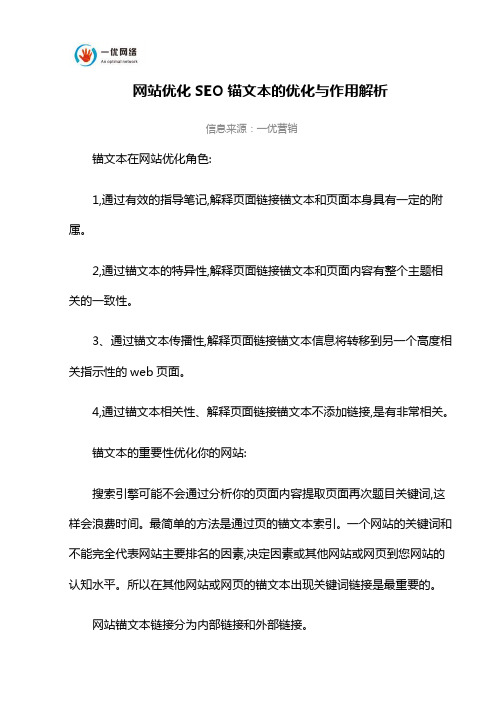 一优网络
An optimal network

网站优化 SEO 锚文本的优化与作用解析

信息来源：一优营销

锚文本在网站优化角色:

1,通过有效的指导笔记,解释页面链接锚文本和页面本身具有一定的附属。

2,通过锚文本的特异性,解释页面链接锚文本和页面内容有整个主题相关的一致性。

3、通过锚文本传播性,解释页面链接锚文本信息将转移到另一个高度相关指示性的 web 页面。

4,通过锚文本相关性、解释页面链接锚文本不添加链接,是有非常相关。

锚文本的重要性优化你的网站:

搜索引擎可能不会通过分析你的页面内容提取页面再次题目关键词,这样会浪费时间。最简单的方法是通过页的锚文本索引。一个网站的关键词和不能完全代表网站主要排名的因素,决定因素或其他网站或网页到您网站的认知水平。所以在其他网站或网页的锚文本出现关键词链接是最重要的。

网站锚文本链接分为内部链接和外部链接。